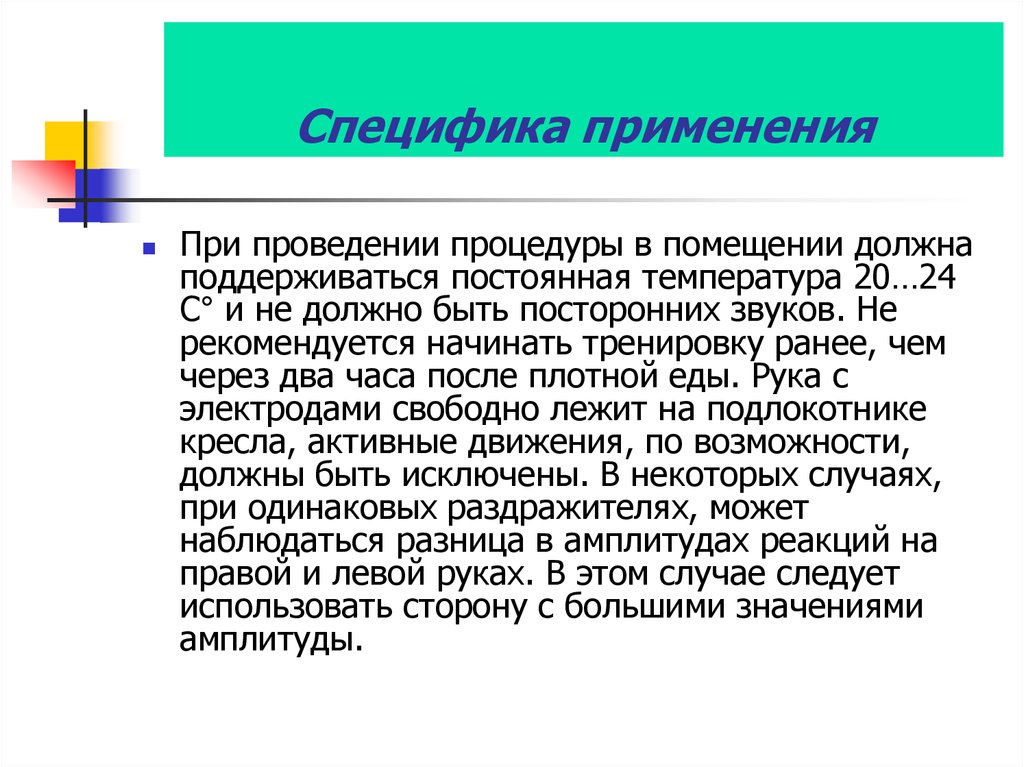 Специфика применения

При проведении процедуры в помещении должна поддерживаться постоянная температура 20…24 С° и не должно быть посторонних звуков. Не рекомендуется начинать тренировку ранее, чем через два часа после плотной еды. Рука с электродами свободно лежит на подлокотнике кресла, активные движения, по возможности, должны быть исключены. В некоторых случаях, при одинаковых раздражителях, может наблюдаться разница в амплитудах реакций на правой и левой руках. В этом случае следует использовать сторону с большими значениями амплитуды.